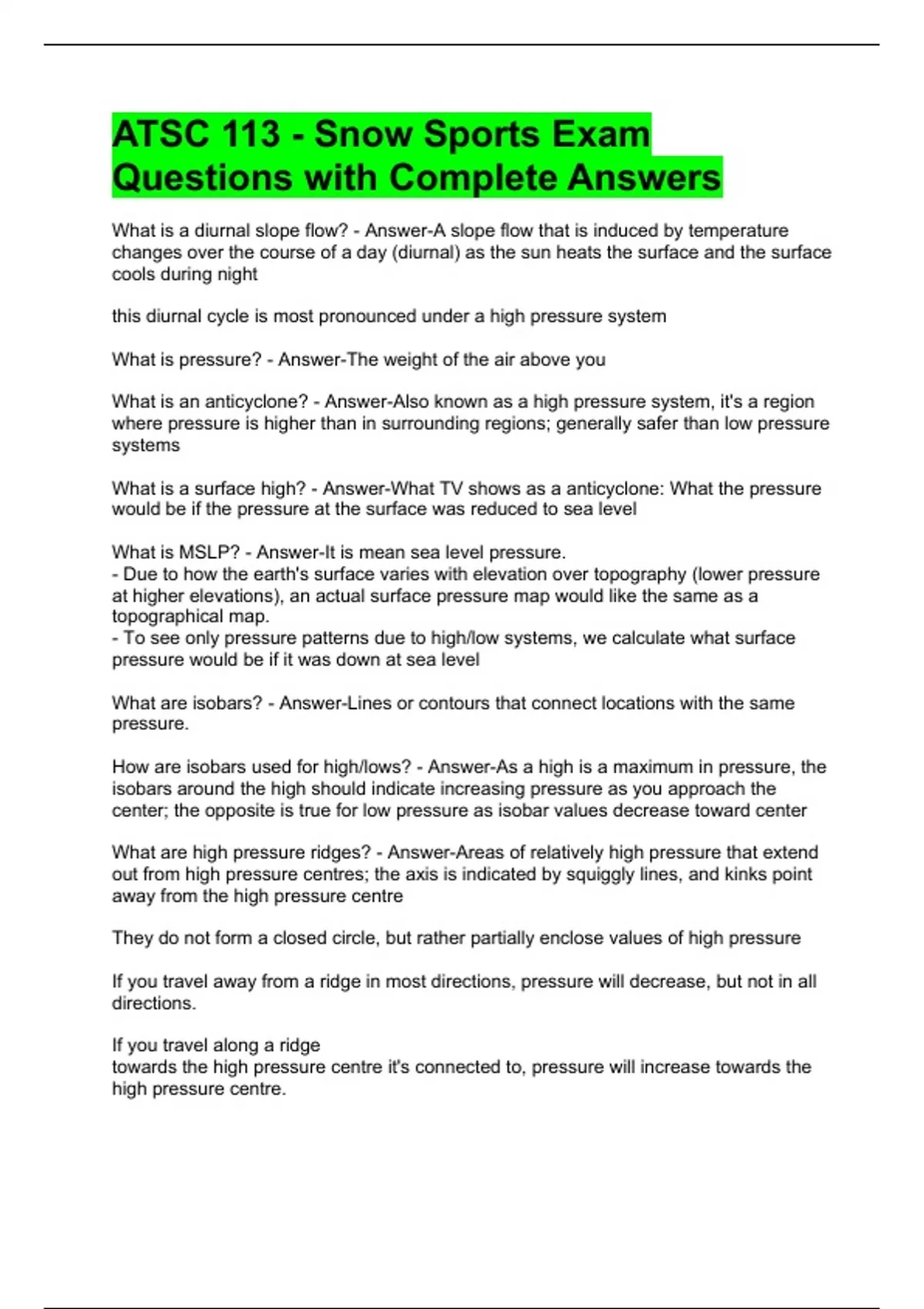 ATSC 113 - Snow Sports Exam Questions with Complete Answers

What is a diurnal slope flow? - Answer-A slope flow that is induced by temperature changes over the course of a day (diurnal) as the sun heats the surface and the surface cools during night

this diurnal cycle is most pronounced under a high pressure system

What is pressure? - Answer-The weight of the air above you

What is an anticyclone? - Answer-Also known as a high pressure system, it's a region where pressure is higher than in surrounding regions; generally safer than low pressure systems

What is a surface high? - Answer-What TV shows as a anticyclone: What the pressure would be if the pressure at the surface was reduced to sea level

What is MSLP? - Answer-It is mean sea level pressure.
- Due to how the earth's surface varies with elevation over topography (lower pressure at higher elevations), an actual surface pressure map would like the same as a topographical map.
- To see only pressure patterns due to high/low systems, we calculate what surface pressure would be if it was down at sea level

What are isobars? - Answer-Lines or contours that connect locations with the same pressure.

How are isobars used for high/lows? - Answer-As a high is a maximum in pressure, the isobars around the high should indicate increasing pressure as you approach the center; the opposite is true for low pressure as isobar values decrease toward center

What are high pressure ridges? - Answer-Areas of relatively high pressure that extend out from high pressure centres; the axis is indicated by squiggly lines, and kinks point away from the high pressure centre

They do not form a closed circle, but rather partially enclose values of high pressure

If you travel away from a ridge in most directions, pressure will decrease, but not in all directions.

If you travel along a ridge
towards the high pressure centre it's connected to, pressure will increase towards the high pressure centre.